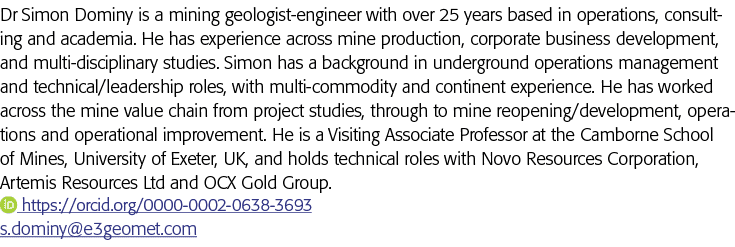 Dr Simon Dominy is a mining geologist-engineer with over 25 years based in operations, consulting and academia. He has experience across mine production, corporate business development, and multi-disciplinary studies. Simon has a background in underground operations management and technical/leadership roles, with multi-commodity and continent experience. He has worked across the mine value chain from project studies, through to mine reopening/development, operations and operational improvement. He is a Visiting Associate Professor at the Camborne School of Mines, University of Exeter, UK, and holds technical roles with Novo Resources Corporation, Artemis Resources Ltd and OCX Gold Group.
https://orcid.org/0000-0002-0638-3693
s.dominy@e3geomet.com